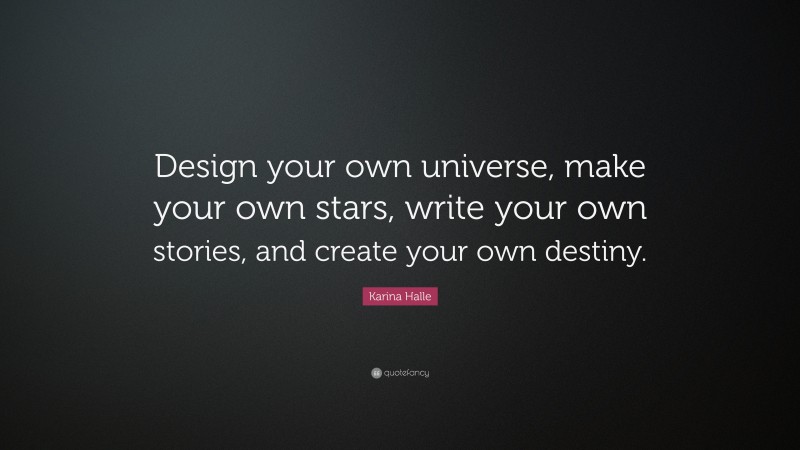 Design your own universe, make your own stars, write your own stories, and create your own destiny.

Karina Halle

quotefancy